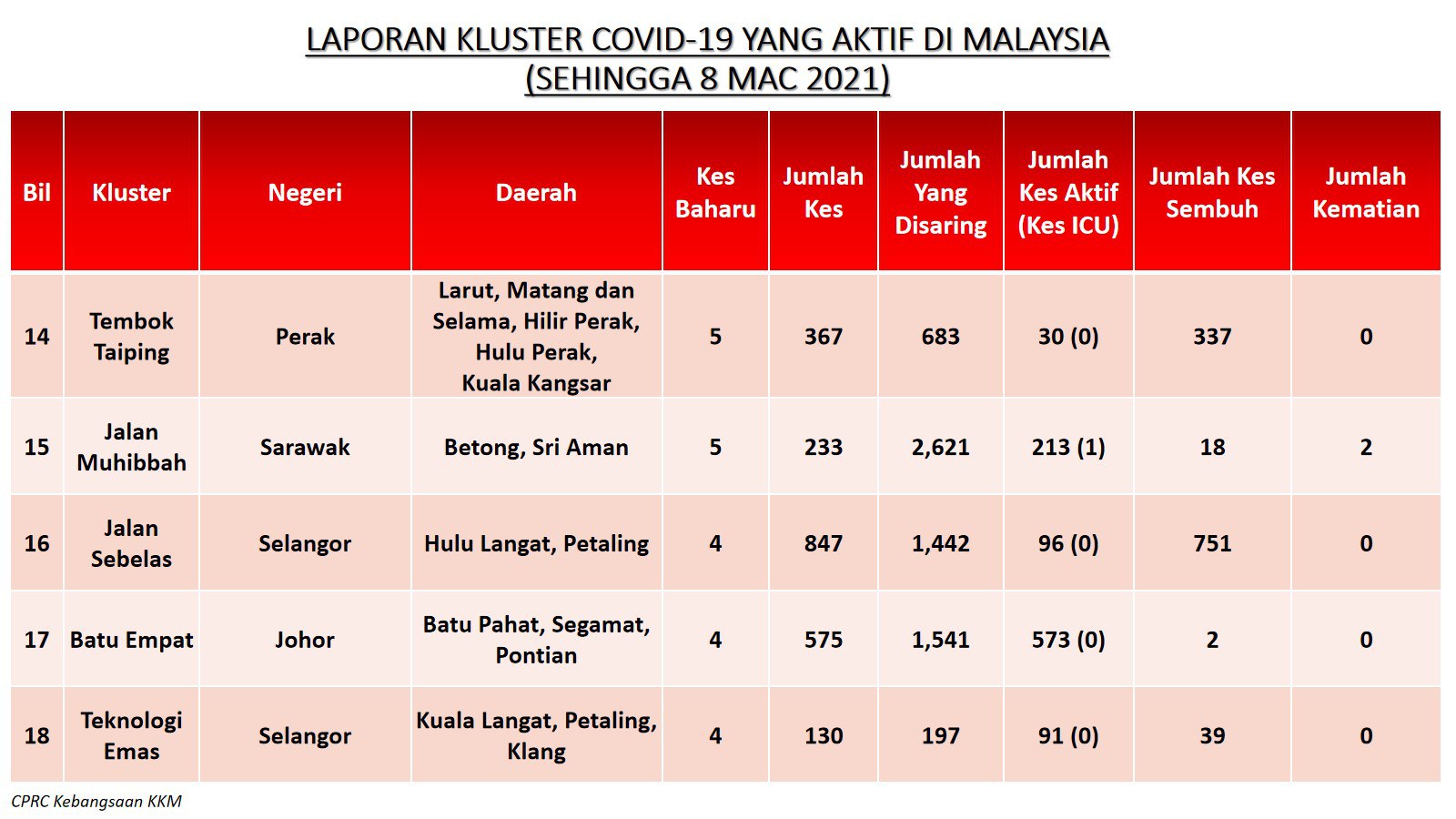 LAPORAN KLUSTER COVID-19 YANG AKTIF DI MALAYSIA
(SEHINGGA 8 MAC 2021)

| Bil | Kluster | Negeri | Daerah | Kes Baharu | Jumlah Kes | Jumlah Yang Disaring | Jumlah Kes Aktif (Kes ICU) | Jumlah Kes Sembuh | Jumlah Kematian |
|---|---|---|---|---|---|---|---|---|---|
| 14 | Tembok Taiping | Perak | Larut, Matang dan Selama, Hilir Perak, Hulu Perak, Kuala Kangsar | 5 | 367 | 683 | 30 (0) | 337 | 0 |
| 15 | Jalan Muhibbah | Sarawak | Betong, Sri Aman | 5 | 233 | 2,621 | 213 (1) | 18 | 2 |
| 16 | Jalan Sebelas | Selangor | Hulu Langat, Petaling | 4 | 847 | 1,442 | 96 (0) | 751 | 0 |
| 17 | Batu Empat | Johor | Batu Pahat, Segamat, Pontian | 4 | 575 | 1,541 | 573 (0) | 2 | 0 |
| 18 | Teknologi Emas | Selangor | Kuala Langat, Petaling, Klang | 4 | 130 | 197 | 91 (0) | 39 | 0 |

CPRC Kebangsaan KKM